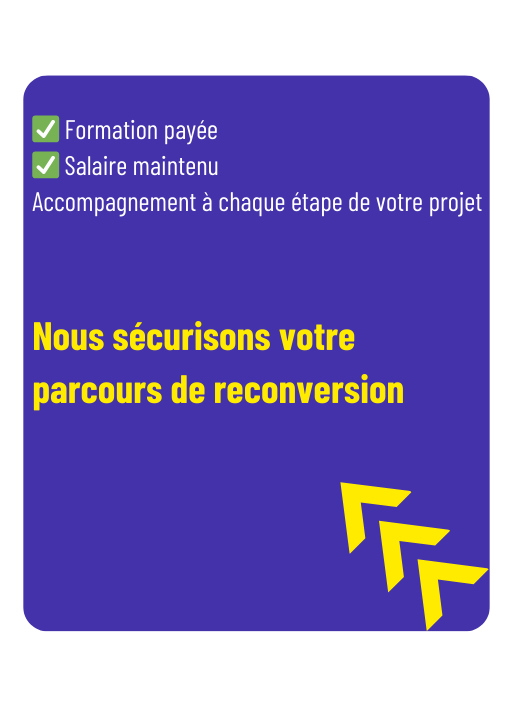 ✅ Formation payée
✅ Salaire maintenu
Accompagnement à chaque étape de votre projet

Nous sécurisons votre parcours de reconversion